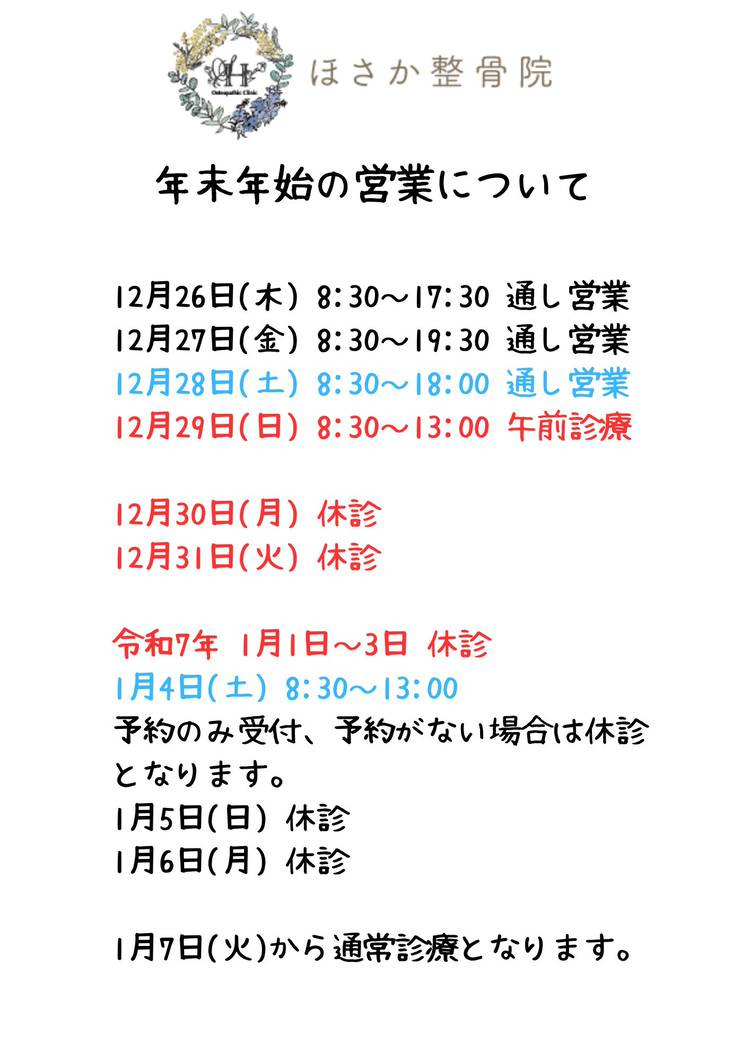 H
Osteopathic Clinic
ほさか整骨院

年末年始の営業について

12月26日(木) 8:30～17:30 通し営業
12月27日(金) 8:30～19:30 通し営業
12月28日(土) 8:30～18:00 通し営業
12月29日(日) 8:30～13:00 午前診療

12月30日(月) 休診
12月31日(火) 休診

令和7年 1月1日～3日 休診
1月4日(土) 8:30～13:00
予約のみ受付、予約がない場合は休診となります。
1月5日(日) 休診
1月6日(月) 休診

1月7日(火)から通常診療となります。